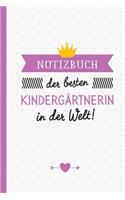 NOTIZBUCH

der besten

KINDERGÄRTNERIN

in der Welt!